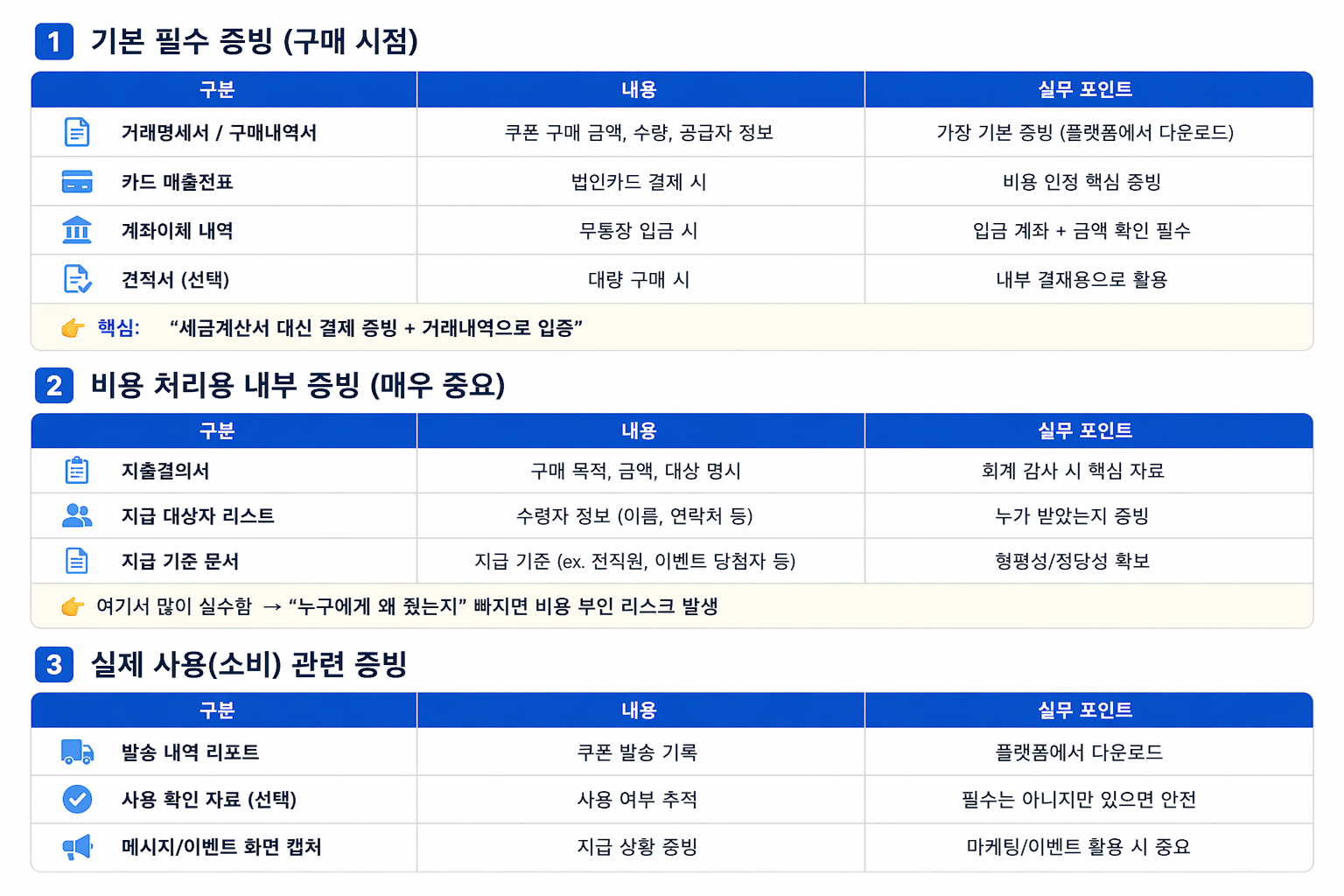 1 기본 필수 증빙 (구매 시점)

| 구분 | 내용 | 실무 포인트 |
|---|---|---|
| 거래명세서 / 구매내역서 | 쿠폰 구매 금액, 수량, 공급자 정보 | 가장 기본 증빙 (플랫폼에서 다운로드) |
| 카드 매출전표 | 법인카드 결제 시 | 비용 인정 핵심 증빙 |
| 계좌이체 내역 | 무통장 입금 시 | 입금 계좌 + 금액 확인 필수 |
| 견적서 (선택) | 대량 구매 시 | 내부 결재용으로 활용 |

👉 핵심: "세금계산서 대신 결제 증빙 + 거래내역으로 입증"

2 비용 처리용 내부 증빙 (매우 중요)

| 구분 | 내용 | 실무 포인트 |
|---|---|---|
| 지출결의서 | 구매 목적, 금액, 대상 명시 | 회계 감사 시 핵심 자료 |
| 지급 대상자 리스트 | 수령자 정보 (이름, 연락처 등) | 누가 받았는지 증빙 |
| 지급 기준 문서 | 지급 기준 (ex. 전직원, 이벤트 당첨자 등) | 형평성/정당성 확보 |

👉 여기서 많이 실수함 → "누구에게 왜 줬는지" 빠지면 비용 부인 리스크 발생

3 실제 사용(소비) 관련 증빙

| 구분 | 내용 | 실무 포인트 |
|---|---|---|
| 발송 내역 리포트 | 쿠폰 발송 기록 | 플랫폼에서 다운로드 |
| 사용 확인 자료 (선택) | 사용 여부 추적 | 필수는 아니지만 있으면 안전 |
| 메시지/이벤트 화면 캡처 | 지급 상황 증빙 | 마케팅/이벤트 활용 시 중요 |